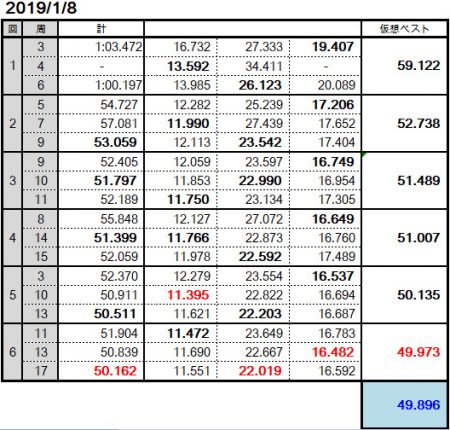 2019/1/8

| 回 | 周 | 計 | | | | 仮想ベスト |
|---|---|---|---|---|---|---|
| 1 | 3 | 1:03.472 | 16.732 | 27.333 | 19.407 | 59.122 |
| | 4 | - | 13.592 | 34.411 | - | |
| | 6 | 1:00.197 | 13.985 | 26.123 | 20.089 | |
| 2 | 5 | 54.727 | 12.282 | 25.239 | 17.206 | 52.738 |
| | 7 | 57.081 | 11.990 | 27.439 | 17.652 | |
| | 9 | 53.059 | 12.113 | 23.542 | 17.404 | |
| 3 | 9 | 52.405 | 12.059 | 23.597 | 16.749 | 51.489 |
| | 10 | 51.797 | 11.853 | 22.990 | 16.954 | |
| | 11 | 52.189 | 11.750 | 23.134 | 17.305 | |
| 4 | 8 | 55.848 | 12.127 | 27.072 | 16.649 | 51.007 |
| | 14 | 51.399 | 11.766 | 22.873 | 16.760 | |
| | 15 | 52.059 | 11.978 | 22.592 | 17.489 | |
| 5 | 3 | 52.370 | 12.279 | 23.554 | 16.537 | 50.135 |
| | 10 | 50.911 | 11.395 | 22.822 | 16.694 | |
| | 13 | 50.511 | 11.621 | 22.203 | 16.687 | |
| 6 | 11 | 51.904 | 11.472 | 23.649 | 16.783 | 49.973 |
| | 13 | 50.839 | 11.690 | 22.667 | 16.482 | |
| | 17 | 50.162 | 11.551 | 22.019 | 16.592 | |
| | | | | | | 49.896 |